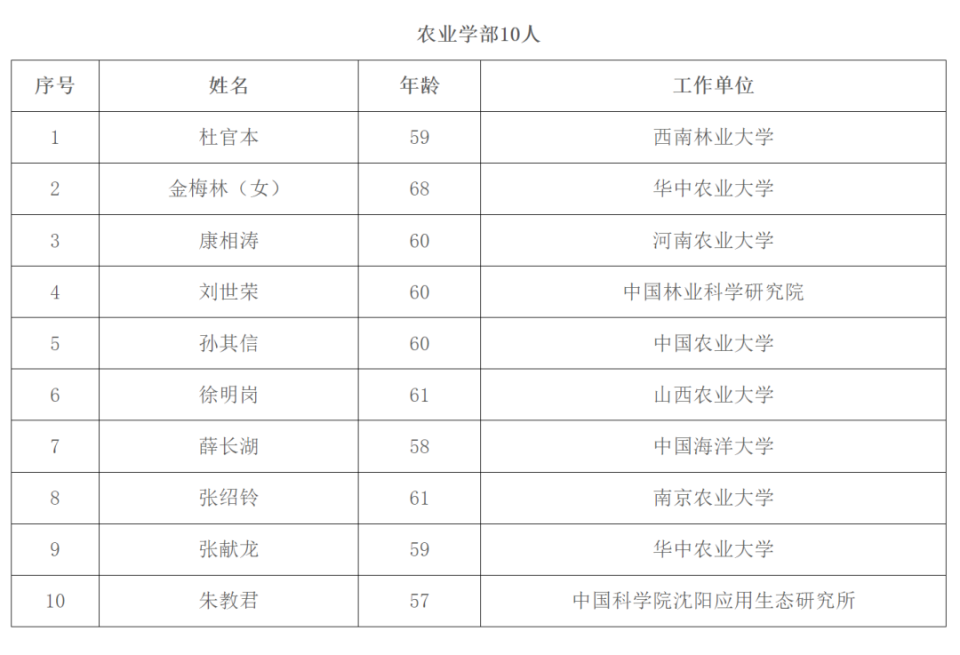 农业学部10人

| 序号 | 姓名 | 年龄 | 工作单位 |
|---|---|---|---|
| 1 | 杜官本 | 59 | 西南林业大学 |
| 2 | 金梅林（女） | 68 | 华中农业大学 |
| 3 | 康相涛 | 60 | 河南农业大学 |
| 4 | 刘世荣 | 60 | 中国林业科学研究院 |
| 5 | 孙其信 | 60 | 中国农业大学 |
| 6 | 徐明岗 | 61 | 山西农业大学 |
| 7 | 薛长湖 | 58 | 中国海洋大学 |
| 8 | 张绍铃 | 61 | 南京农业大学 |
| 9 | 张献龙 | 59 | 华中农业大学 |
| 10 | 朱教君 | 57 | 中国科学院沈阳应用生态研究所 |